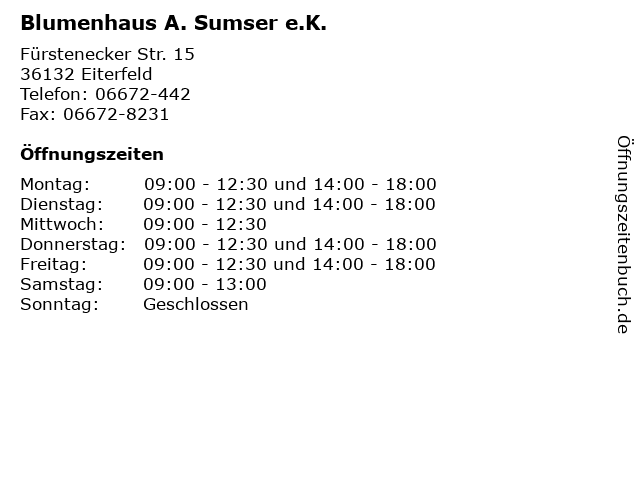 Blumenhaus A. Sumser e.K.

Fürstenecker Str. 15
36132 Eiterfeld
Telefon: 06672-442
Fax: 06672-8231

Öffnungszeiten

| | |
|---|---|
| Montag: | 09:00 - 12:30 und 14:00 - 18:00 |
| Dienstag: | 09:00 - 12:30 und 14:00 - 18:00 |
| Mittwoch: | 09:00 - 12:30 |
| Donnerstag: | 09:00 - 12:30 und 14:00 - 18:00 |
| Freitag: | 09:00 - 12:30 und 14:00 - 18:00 |
| Samstag: | 09:00 - 13:00 |
| Sonntag: | Geschlossen |

Öffnungszeitenbuch.de